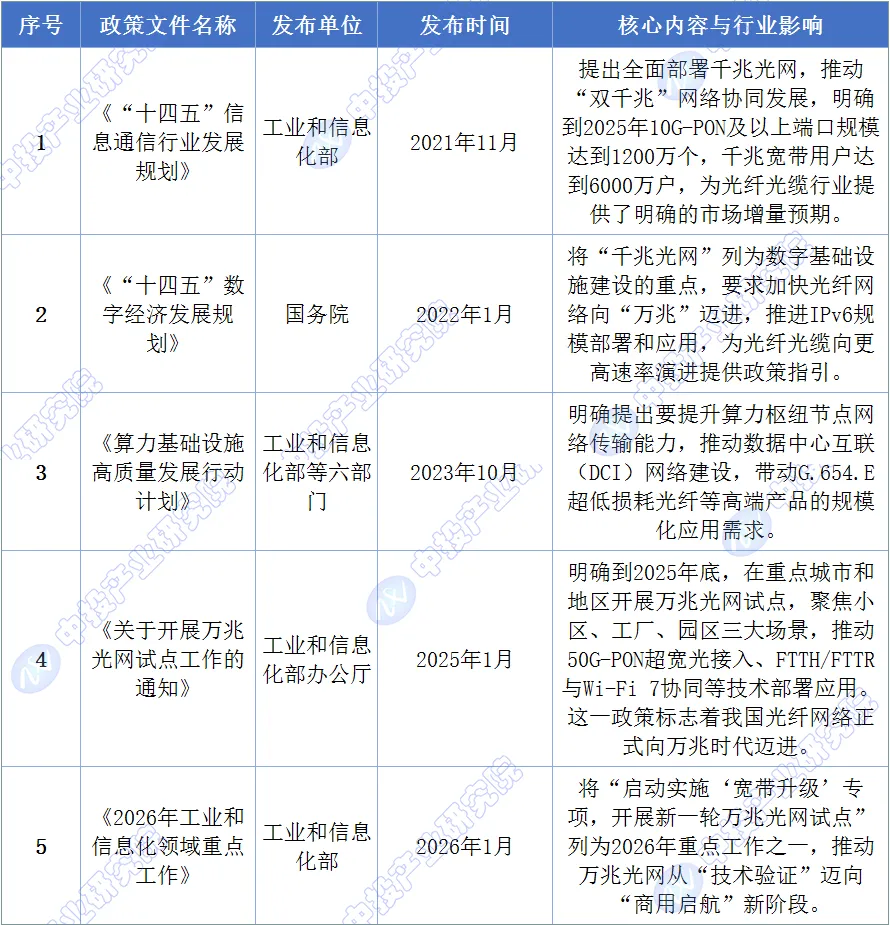 | 序号 | 政策文件名称 | 发布单位 | 发布时间 | 核心内容与行业影响 |
|---|---|---|---|---|
| 1 | 《“十四五”信息通信行业发展规划》 | 工业和信息化部 | 2021年11月 | 提出全面部署千兆光网，推动“双千兆”网络协同发展，明确到2025年10G-PON及以上端口规模达到1200万个，千兆宽带用户达到6000万户，为光纤光缆行业提供了明确的市场增量预期。 |
| 2 | 《“十四五”数字经济发展规划》 | 国务院 | 2022年1月 | 将“千兆光网”列为数字基础设施建设的重点，要求加快光纤网络向“万兆”迈进，推进IPv6规模部署和应用，为光纤光缆向更高速率演进提供政策指引。 |
| 3 | 《算力基础设施高质量发展行动计划》 | 工业和信息化部等六部门 | 2023年10月 | 明确提出要提升算力枢纽节点网络传输能力，推动数据中心互联（DCI）网络建设，带动G.654.E超低损耗光纤等高端产品的规模化应用需求。 |
| 4 | 《关于开展万兆光网试点工作的通知》 | 工业和信息化部办公厅 | 2025年1月 | 明确到2025年底，在重点城市和地区开展万兆光网试点，聚焦小区、工厂、园区三大场景，推动50G-PON超宽光接入、FTTH/FTTR与Wi-Fi 7协同等技术部署应用。这一政策标志着我国光纤网络正式向万兆时代迈进。 |
| 5 | 《2026年工业和信息化领域重点工作》 | 工业和信息化部 | 2026年1月 | 将“启动实施‘宽带升级’专项，开展新一轮万兆光网试点”列为2026年重点工作之一，推动万兆光网从“技术验证”迈向“商用启航”新阶段。 |

中投产业研究院